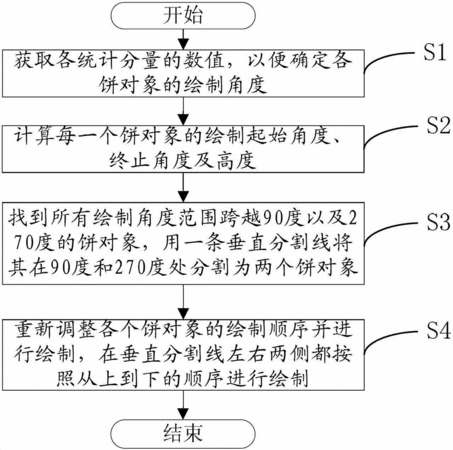 开始

获取各统计分量的数值，以便确定各饼对象的绘制角度

S1

计算每一个饼对象的绘制起始角度、终止角度及高度

S2

找到所有绘制角度范围跨越90度以及270度的饼对象，用一条垂直分割线将其在90度和270度处分割为两个饼对象

S3

重新调整各个饼对象的绘制顺序并进行绘制，在垂直分割线左右两侧都按照从上到下的顺序进行绘制

S4

结束